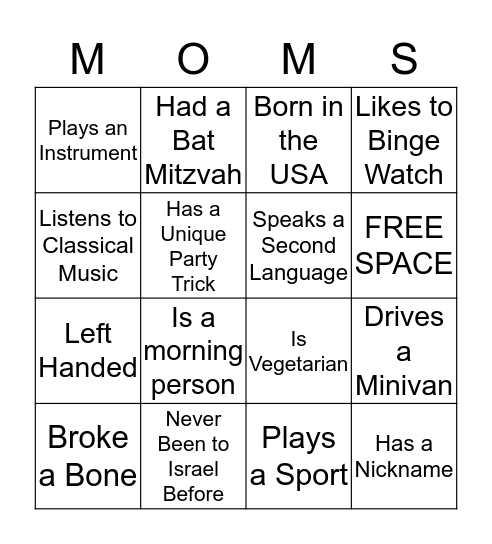 | M | O | M | S |
|---|---|---|---|
| Plays an Instrument | Had a Bat Mitzvah | Born in the USA | Likes to Binge Watch |
| Listens to Classical Music | Has a Unique Party Trick | Speaks a Second Language | FREE SPACE |
| Left Handed | Is a morning person | Is Vegetarian | Drives a Minivan |
| Broke a Bone | Never Been to Israel Before | Plays a Sport | Has a Nickname |